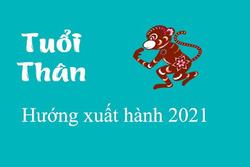 Tuổi Thân

Hướng xuất hành 2021